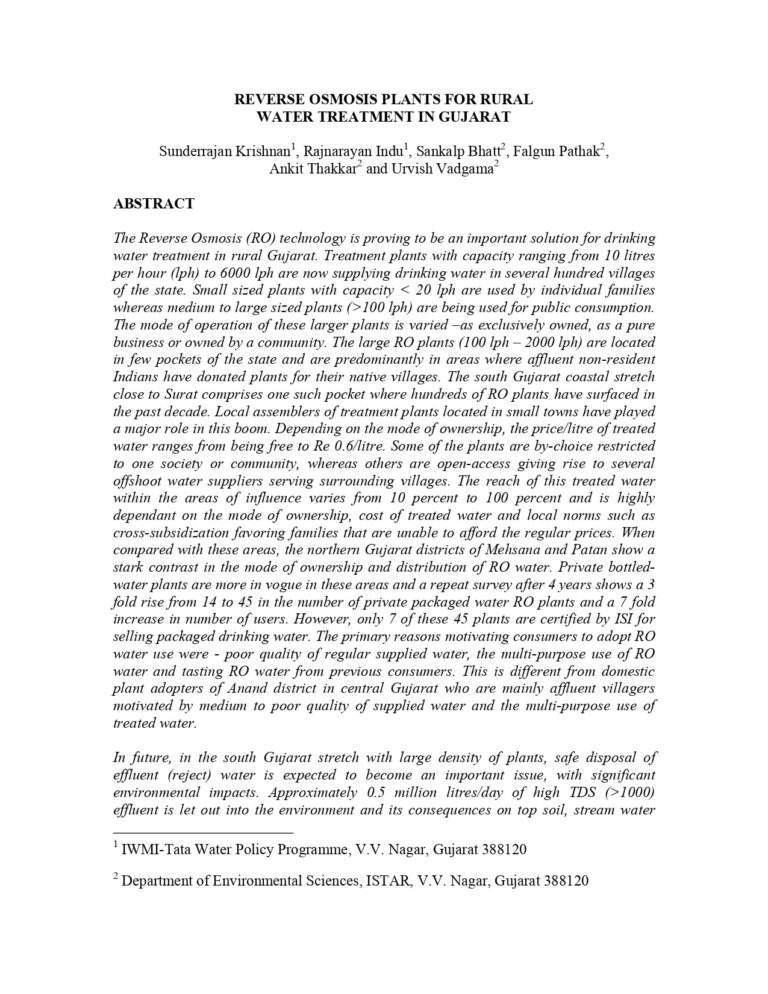 REVERSE OSMOSIS PLANTS FOR RURAL WATER TREATMENT IN GUJARAT

Sunderrajan Krishnan$^1$, Rajnarayan Indu$^1$, Sankalp Bhatt$^2$, Falgun Pathak$^2$, Ankit Thakkar$^2$ and Urvish Vadgama$^2$

ABSTRACT

The Reverse Osmosis (RO) technology is proving to be an important solution for drinking water treatment in rural Gujarat. Treatment plants with capacity ranging from 10 litres per hour (lph) to 6000 lph are now supplying drinking water in several hundred villages of the state. Small sized plants with capacity < 20 lph are used by individual families whereas medium to large sized plants (>100 lph) are being used for public consumption. The mode of operation of these larger plants is varied –as exclusively owned, as a pure business or owned by a community. The large RO plants (100 lph – 2000 lph) are located in few pockets of the state and are predominantly in areas where affluent non-resident Indians have donated plants for their native villages. The south Gujarat coastal stretch close to Surat comprises one such pocket where hundreds of RO plants have surfaced in the past decade. Local assemblers of treatment plants located in small towns have played a major role in this boom. Depending on the mode of ownership, the price/litre of treated water ranges from being free to Re 0.6/litre. Some of the plants are by-choice restricted to one society or community, whereas others are open-access giving rise to several offshoot water suppliers serving surrounding villages. The reach of this treated water within the areas of influence varies from 10 percent to 100 percent and is highly dependant on the mode of ownership, cost of treated water and local norms such as cross-subsidization favoring families that are unable to afford the regular prices. When compared with these areas, the northern Gujarat districts of Mehsana and Patan show a stark contrast in the mode of ownership and distribution of RO water. Private bottled-water plants are more in vogue in these areas and a repeat survey after 4 years shows a 3 fold rise from 14 to 45 in the number of private packaged water RO plants and a 7 fold increase in number of users. However, only 7 of these 45 plants are certified by ISI for selling packaged drinking water. The primary reasons motivating consumers to adopt RO water use were - poor quality of regular supplied water, the multi-purpose use of RO water and tasting RO water from previous consumers. This is different from domestic plant adopters of Anand district in central Gujarat who are mainly affluent villagers motivated by medium to poor quality of supplied water and the multi-purpose use of treated water.

In future, in the south Gujarat stretch with large density of plants, safe disposal of effluent (reject) water is expected to become an important issue, with significant environmental impacts. Approximately 0.5 million litres/day of high TDS (>1000) effluent is let out into the environment and its consequences on top soil, stream water

$^1$ IWMI-Tata Water Policy Programme, V.V. Nagar, Gujarat 388120

$^2$ Department of Environmental Sciences, ISTAR, V.V. Nagar, Gujarat 388120